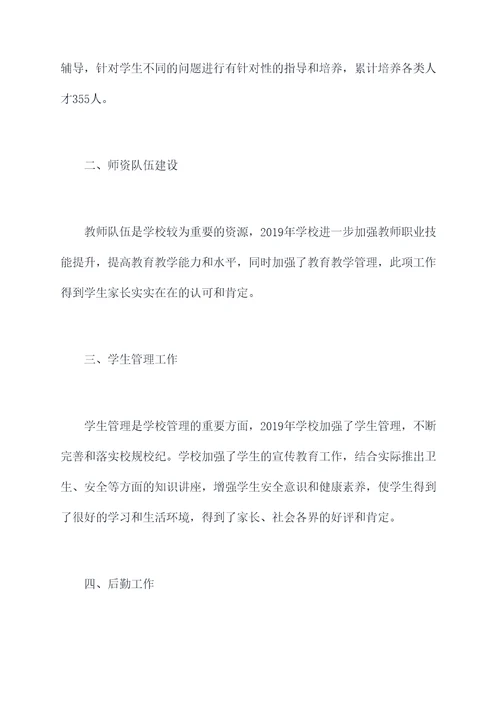 辅导，针对学生不同的问题进行有针对性的指导和培养，累计培养各类人才355人。

二、师资队伍建设

教师队伍是学校较为重要的资源，2019年学校进一步加强教师职业技能提升，提高教育教学能力和水平，同时加强了教育教学管理，此项工作得到学生家长实实在在的认可和肯定。

三、学生管理工作

学生管理是学校管理的重要方面，2019年学校加强了学生管理，不断完善和落实校规校纪。学校加强了学生的宣传教育工作，结合实际推出卫生、安全等方面的知识讲座，增强学生安全意识和健康素养，使学生得到了很好的学习和生活环境，得到了家长、社会各界的好评和肯定。

四、后勤工作